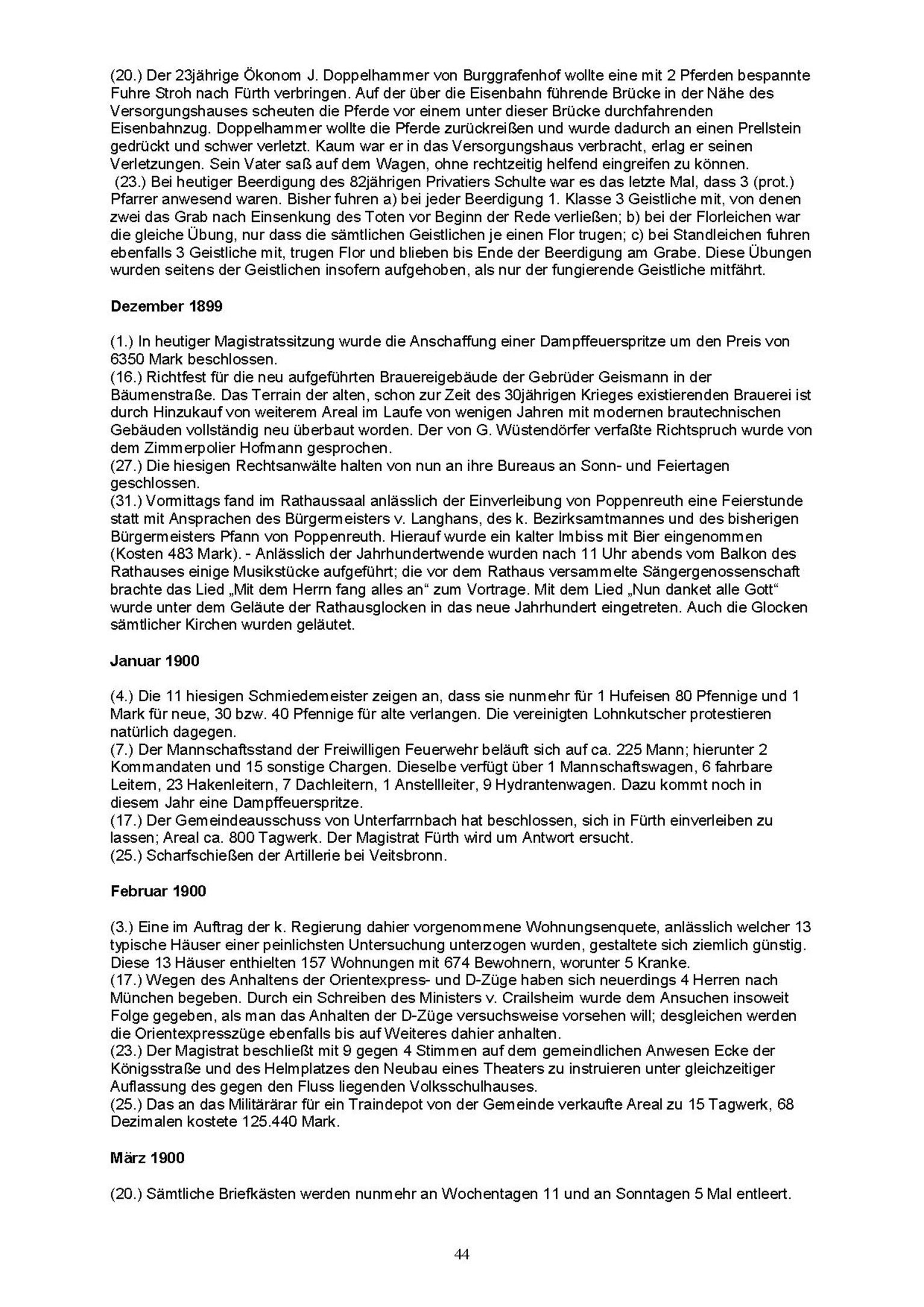 (20.) Der 23jährige Ökonom J. Doppelhammer von Burggrafenhof wollte eine mit 2 Pferden bespannte Fuhre Stroh nach Fürth verbringen. Auf der über die Eisenbahn führende Brücke in der Nähe des Versorgungshauses scheuten die Pferde vor einem unter dieser Brücke durchfahrenden Eisenbahnzug. Doppelhammer wollte die Pferde zurückreißen und wurde dadurch an einen Prellstein gedrückt und schwer verletzt. Kaum war er in das Versorgungshaus verbracht, erlag er seinen Verletzungen. Sein Vater saß auf dem Wagen, ohne rechtzeitig helfend eingreifen zu können.
(23.) Bei heutiger Beerdigung des 82jährigen Privatiers Schulte war es das letzte Mal, dass 3 (prot.) Pfarrer anwesend waren. Bisher fuhren a) bei jeder Beerdigung 1. Klasse 3 Geistliche mit, von denen zwei das Grab nach Einsenkung des Toten vor Beginn der Rede verließen; b) bei der Florleichen war die gleiche Übung, nur dass die sämtlichen Geistlichen je einen Flor trugen; c) bei Standleichen fuhren ebenfalls 3 Geistliche mit, trugen Flor und blieben bis Ende der Beerdigung am Grabe. Diese Übungen wurden seitens der Geistlichen insofern aufgehoben, als nur der fungierende Geistliche mitfährt.

Dezember 1899

(1.) In heutiger Magistratssitzung wurde die Anschaffung einer Dampffeuerspritze um den Preis von 6350 Mark beschlossen.
(16.) Richtfest für die neu aufgeführten Brauereigebäude der Gebrüder Geismann in der Bäumenstraße. Das Terrain der alten, schon zur Zeit des 30jährigen Krieges existierenden Brauerei ist durch Hinzukauf von weiterem Areal im Laufe von wenigen Jahren mit modernen brautechnischen Gebäuden vollständig neu überbaut worden. Der von G. Wüstendörfer verfaßte Richtspruch wurde von dem Zimmerpolier Hofmann gesprochen.
(27.) Die hiesigen Rechtsanwälte halten von nun an ihre Bureaus an Sonn- und Feiertagen geschlossen.
(31.) Vormittags fand im Rathaussaal anlässlich der Einverleibung von Poppenreuth eine Feierstunde statt mit Ansprachen des Bürgermeisters v. Langhans, des k. Bezirksamtmannes und des bisherigen Bürgermeisters Pfann von Poppenreuth. Hierauf wurde ein kalter Imbiss mit Bier eingenommen (Kosten 483 Mark). - Anlässlich der Jahrhundertwende wurden nach 11 Uhr abends vom Balkon des Rathauses einige Musikstücke aufgeführt; die vor dem Rathaus versammelte Sängergenossenschaft brachte das Lied „Mit dem Herrn fang alles an“ zum Vortrage. Mit dem Lied „Nun danket alle Gott“ wurde unter dem Geläute der Rathausglocken in das neue Jahrhundert eingetreten. Auch die Glocken sämtlicher Kirchen wurden geläutet.

Januar 1900

(4.) Die 11 hiesigen Schmiedemeister zeigen an, dass sie nunmehr für 1 Hufeisen 80 Pfennige und 1 Mark für neue, 30 bzw. 40 Pfennige für alte verlangen. Die vereinigten Lohnkutscher protestieren natürlich dagegen.
(7.) Der Mannschaftsstand der Freiwilligen Feuerwehr beläuft sich auf ca. 225 Mann; hierunter 2 Kommandaten und 15 sonstige Chargen. Dieselbe verfügt über 1 Mannschaftswagen, 6 fahrbare Leitern, 23 Hakenleitern, 7 Dachleitern, 1 Anstellleiter, 9 Hydrantenwagen. Dazu kommt noch in diesem Jahr eine Dampffeuerspritze.
(17.) Der Gemeindeausschuss von Unterfarrnbach hat beschlossen, sich in Fürth einverleiben zu lassen; Areal ca. 800 Tagwerk. Der Magistrat Fürth wird um Antwort ersucht.
(25.) Scharfschießen der Artillerie bei Veitsbronn.

Februar 1900

(3.) Eine im Auftrag der k. Regierung dahier vorgenommene Wohnungsenquete, anlässlich welcher 13 typische Häuser einer peinlichsten Untersuchung unterzogen wurden, gestaltete sich ziemlich günstig. Diese 13 Häuser enthielten 157 Wohnungen mit 674 Bewohnern, worunter 5 Kranke.
(17.) Wegen des Anhaltens der Orientexpress- und D-Züge haben sich neuerdings 4 Herren nach München begeben. Durch ein Schreiben des Ministers v. Crailsheim wurde dem Ansuchen insoweit Folge gegeben, als man das Anhalten der D-Züge versuchsweise vorsehen will; desgleichen werden die Orientexpresszüge ebenfalls bis auf Weiteres dahier anhalten.
(23.) Der Magistrat beschließt mit 9 gegen 4 Stimmen auf dem gemeindlichen Anwesen Ecke der Königsstraße und des Helmplatzes den Neubau eines Theaters zu instruieren unter gleichzeitiger Auflassung des gegen den Fluss liegenden Volksschulhauses.
(25.) Das an das Militärärar für ein Traindepot von der Gemeinde verkaufte Areal zu 15 Tagwerk, 68 Dezimalen kostete 125.440 Mark.

März 1900

(20.) Sämtliche Briefkästen werden nunmehr an Wochentagen 11 und an Sonntagen 5 Mal entleert.

44